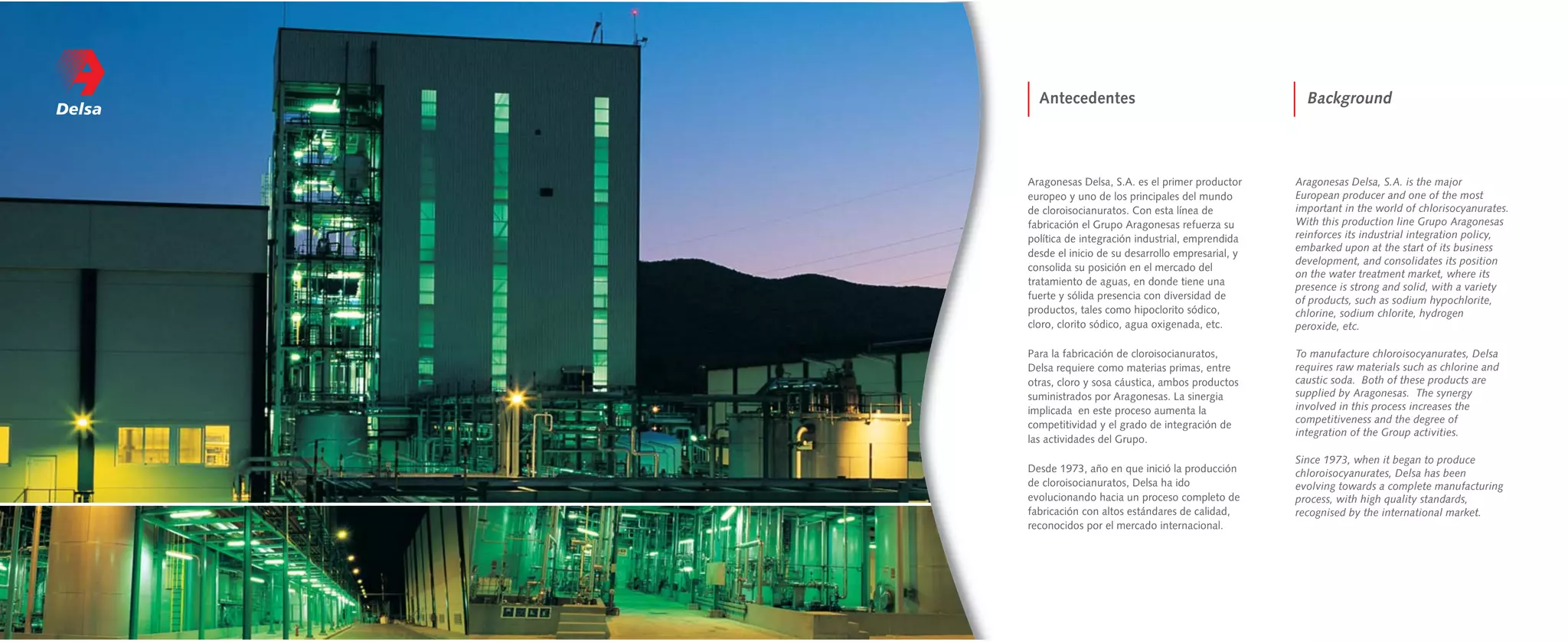 Delsa

Antecedentes

Aragonesas Delsa, S.A. es el primer productor europeo y uno de los principales del mundo de cloroisocianuratos. Con esta línea de fabricación el Grupo Aragonesas refuerza su política de integración industrial, emprendida desde el inicio de su desarrollo empresarial, y consolida su posición en el mercado del tratamiento de aguas, en donde tiene una fuerte y sólida presencia con diversidad de productos, tales como hipoclorito sódico, cloro, clorito sódico, agua oxigenada, etc.

Para la fabricación de cloroisocianuratos, Delsa requiere como materias primas, entre otras, cloro y sosa cáustica, ambos productos suministrados por Aragonesas. La sinergia implicada en este proceso aumenta la competitividad y el grado de integración de las actividades del Grupo.

Desde 1973, año en que inició la producción de cloroisocianuratos, Delsa ha ido evolucionando hacia un proceso completo de fabricación con altos estándares de calidad, reconocidos por el mercado internacional.

Background

Aragonesas Delsa, S.A. is the major European producer and one of the most important in the world of chlorisocyanurates. With this production line Grupo Aragonesas reinforces its industrial integration policy, embarked upon at the start of its business development, and consolidates its position on the water treatment market, where its presence is strong and solid, with a variety of products, such as sodium hypochlorite, chlorine, sodium chlorite, hydrogen peroxide, etc.

To manufacture chloroisocyanurates, Delsa requires raw materials such as chlorine and caustic soda. Both of these products are supplied by Aragonesas. The synergy involved in this process increases the competitiveness and the degree of integration of the Group activities.

Since 1973, when it began to produce chloroisocyanurates, Delsa has been evolving towards a complete manufacturing process, with high quality standards, recognised by the international market.